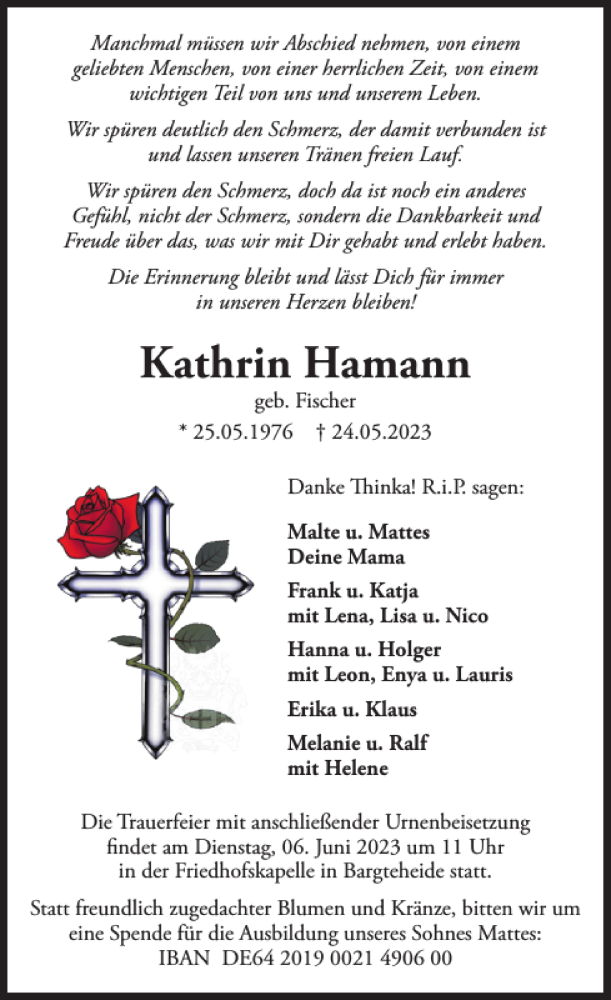 Manchmal müssen wir Abschied nehmen, von einem geliebten Menschen, von einer herrlichen Zeit, von einem wichtigen Teil von uns und unserem Leben.

Wir spüren deutlich den Schmerz, der damit verbunden ist und lassen unseren Tränen freien Lauf.

Wir spüren den Schmerz, doch da ist noch ein anderes Gefühl, nicht der Schmerz, sondern die Dankbarkeit und Freude über das, was wir mit Dir gehabt und erlebt haben.

Die Erinnerung bleibt und lässt Dich für immer in unseren Herzen bleiben!

Kathrin Hamann
geb. Fischer
* 25.05.1976 † 24.05.2023

Danke Thinka! R.i.P. sagen:

Malte u. Mattes
Deine Mama

Frank u. Katja
mit Lena, Lisa u. Nico

Hanna u. Holger
mit Leon, Enya u. Lauris

Erika u. Klaus

Melanie u. Ralf
mit Helene

Die Trauerfeier mit anschließender Urnenbeisetzung findet am Dienstag, 06. Juni 2023 um 11 Uhr in der Friedhofskapelle in Bargteheide statt.

Statt freundlich zugedachter Blumen und Kränze, bitten wir um eine Spende für die Ausbildung unseres Sohnes Mattes:
IBAN DE64 2019 0021 4906 00